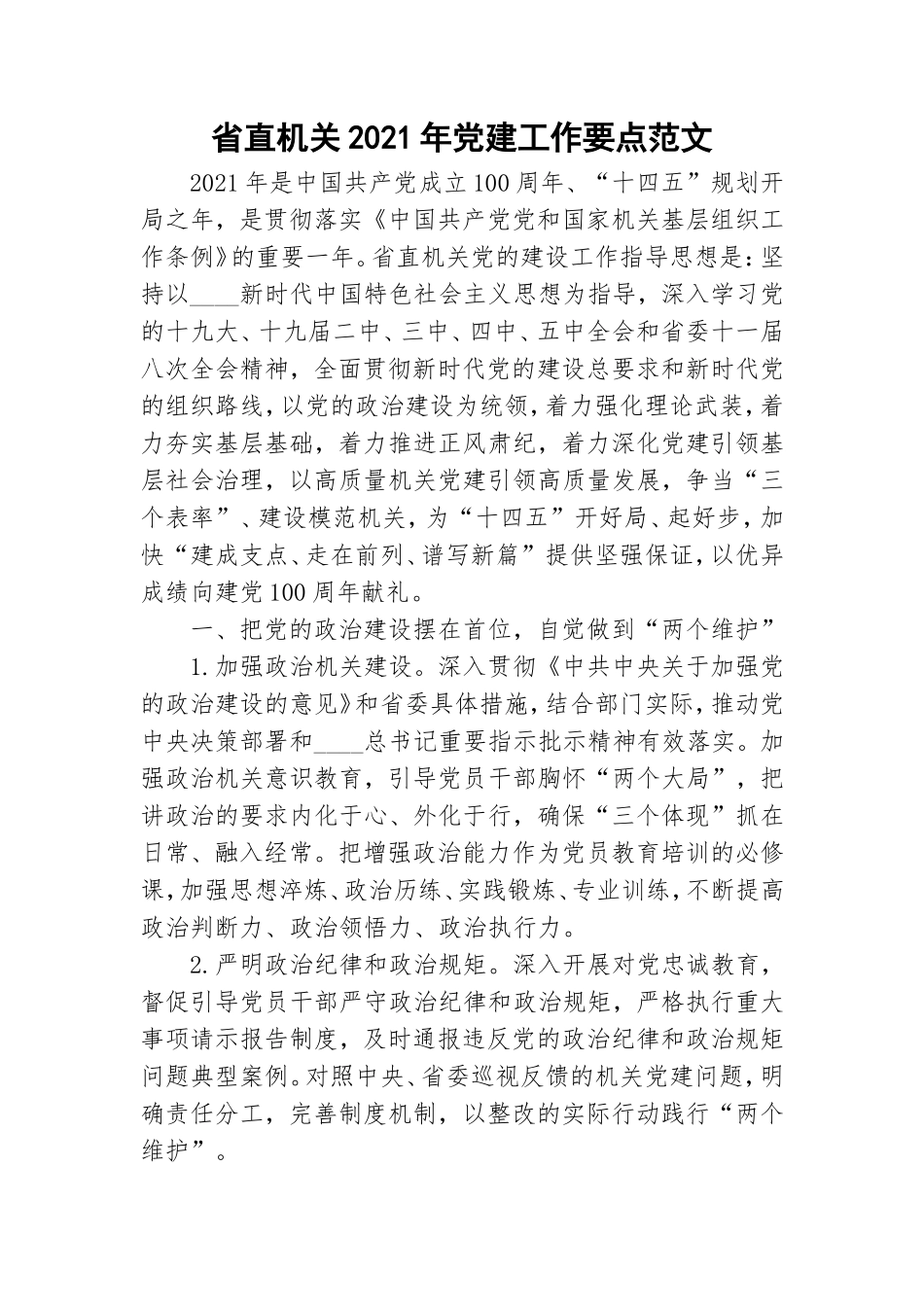 省直机关2021年党建工作要点范文

2021年是中国共产党成立100周年、“十四五”规划开局之年，是贯彻落实《中国共产党党和国家机关基层组织工作条例》的重要一年。省直机关党的建设工作指导思想是：坚持以____新时代中国特色社会主义思想为指导，深入学习党的十九大、十九届二中、三中、四中、五中全会和省委十一届八次全会精神，全面贯彻新时代党的建设总要求和新时代党的组织路线，以党的政治建设为统领，着力强化理论武装，着力夯实基层基础，着力推进正风肃纪，着力深化党建引领基层社会治理，以高质量机关党建引领高质量发展，争当“三个表率”、建设模范机关，为“十四五”开好局、起好步，加快“建成支点、走在前列、谱写新篇”提供坚强保证，以优异成绩向建党100周年献礼。

一、把党的政治建设摆在首位，自觉做到“两个维护”

1.加强政治机关建设。深入贯彻《中共中央关于加强党的政治建设的意见》和省委具体措施，结合部门实际，推动党中央决策部署和____总书记重要指示批示精神有效落实。加强政治机关意识教育，引导党员干部胸怀“两个大局”，把讲政治的要求内化于心、外化于行，确保“三个体现”抓在日常、融入经常。把增强政治能力作为党员教育培训的必修课，加强思想淬炼、政治历练、实践锻炼、专业训练，不断提高政治判断力、政治领悟力、政治执行力。

2.严明政治纪律和政治规矩。深入开展对党忠诚教育，督促引导党员干部严守政治纪律和政治规矩，严格执行重大事项请示报告制度，及时通报违反党的政治纪律和政治规矩问题典型案例。对照中央、省委巡视反馈的机关党建问题，明确责任分工，完善制度机制，以整改的实际行动践行“两个维护”。